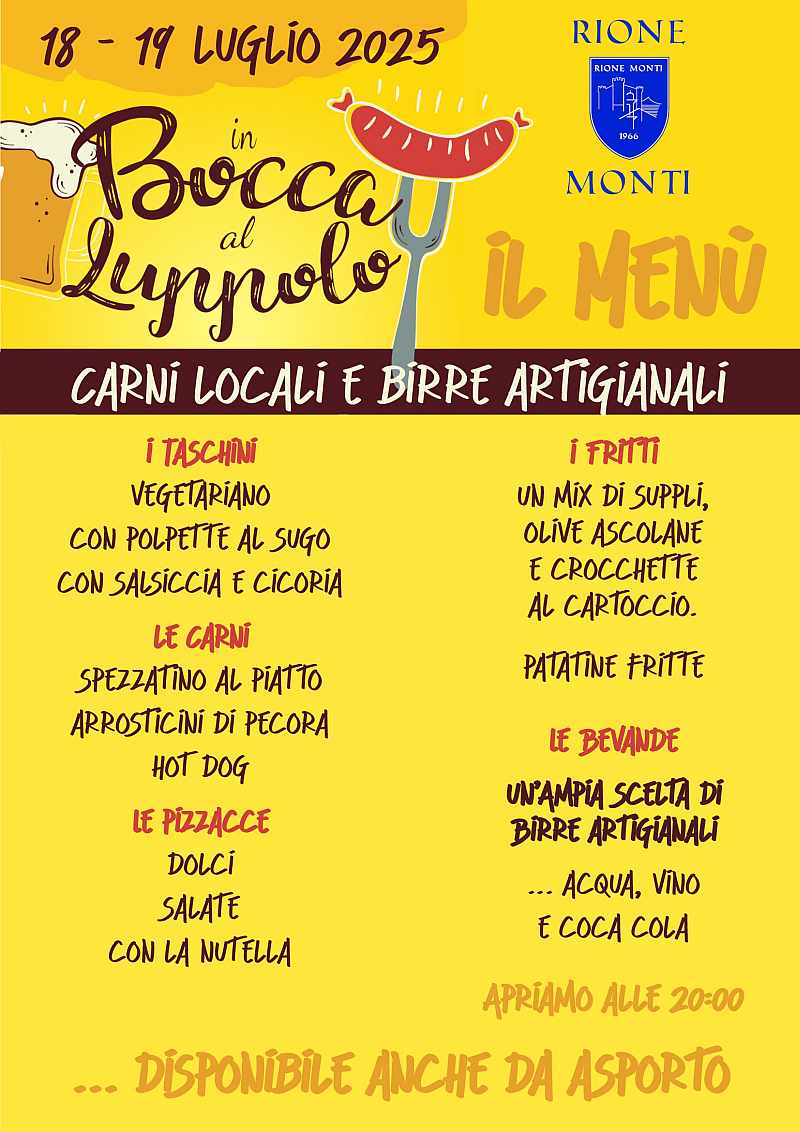 18 - 19 LUGLIO 2025

RIONE
RIONE MONTI
1966
MONTI

in Bocca al Luppolo

IL MENÙ

CARNI LOCALI E BIRRE ARTIGIANALI

I TASCHINI
VEGETARIANO
CON POLPETTE AL SUGO
CON SALSICCIA E CICORIA

LE CARNI
SPEZZATINO AL PIATTO
ARROSTICINI DI PECORA
HOT DOG

LE PIZZACCE
DOLCI
SALATE
CON LA NUTELLA

I FRITTI
UN MIX DI SUPPLÌ, OLIVE ASCOLANE E CROCCHETTE AL CARTOCCIO.

PATATINE FRITTE

LE BEVANDE
UN'AMPIA SCELTA DI BIRRE ARTIGIANALI

... ACQUA, VINO E COCA COLA

APRIAMO ALLE 20:00

... DISPONIBILE ANCHE DA ASPORTO